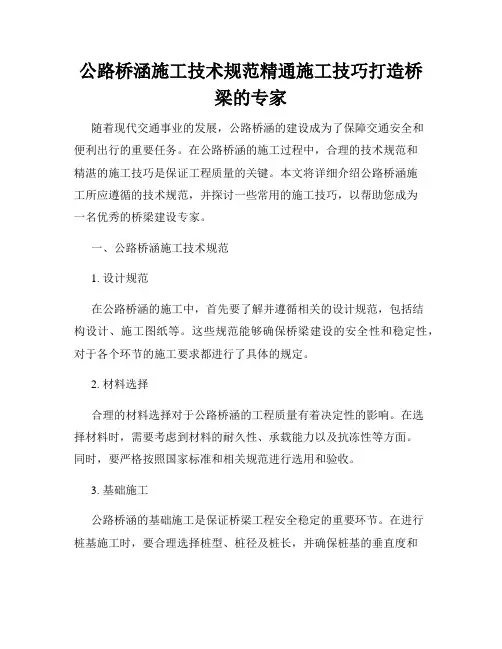 公路桥涵施工技术规范精通施工技巧打造桥梁的专家

随着现代交通事业的发展，公路桥涵的建设成为了保障交通安全和便利出行的重要任务。在公路桥涵的施工过程中，合理的技术规范和精湛的施工技巧是保证工程质量的关键。本文将详细介绍公路桥涵施工所应遵循的技术规范，并探讨一些常用的施工技巧，以帮助您成为一名优秀的桥梁建设专家。

一、公路桥涵施工技术规范

1. 设计规范

在公路桥涵的施工中，首先要了解并遵循相关的设计规范，包括结构设计、施工图纸等。这些规范能够确保桥梁建设的安全性和稳定性，对于各个环节的施工要求都进行了具体的规定。

2. 材料选择

合理的材料选择对于公路桥涵的工程质量有着决定性的影响。在选择材料时，需要考虑到材料的耐久性、承载能力以及抗冻性等方面。同时，要严格按照国家标准和相关规范进行选用和验收。

3. 基础施工

公路桥涵的基础施工是保证桥梁工程安全稳定的重要环节。在进行桩基施工时，要合理选择桩型、桩径及桩长，并确保桩基的垂直度和